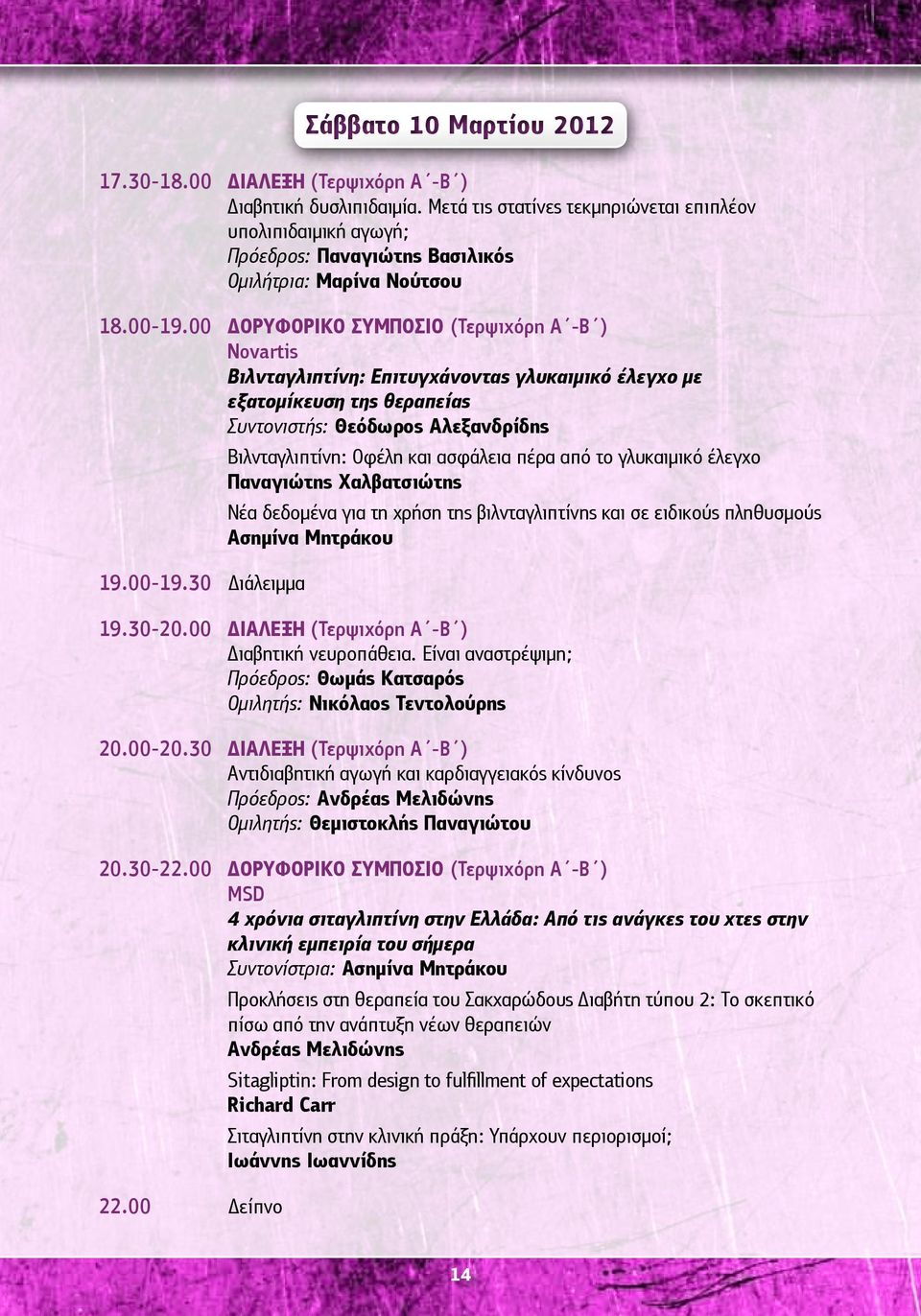 Σάββατο 10 Μαρτίου 2012

17.30-18.00 ΔΙΑΛΕΞΗ (Τερψιχόρη Α΄-Β΄)
Διαβητική δυσλιπιδαιμία. Μετά τις στατίνες τεκμηριώνεται επιπλέον υπολιπιδαιμική αγωγή;
Πρόεδρος: Παναγιώτης Βασιλικός
Ομιλήτρια: Μαρίνα Νούτσου

18.00-19.00 ΔΟΡΥΦΟΡΙΚΟ ΣΥΜΠΟΣΙΟ (Τερψιχόρη Α΄-Β΄)
Novartis
Βιλνταγλιπτίνη: Επιτυγχάνοντας γλυκαιμικό έλεγχο με εξατομίκευση της θεραπείας
Συντονιστής: Θεόδωρος Αλεξανδρίδης

Βιλνταγλιπτίνη: Οφέλη και ασφάλεια πέρα από το γλυκαιμικό έλεγχο
Παναγιώτης Χαλβατσιώτης

Νέα δεδομένα για τη χρήση της βιλνταγλιπτίνης και σε ειδικούς πληθυσμούς
Ασημίνα Μητράκου

19.00-19.30 Διάλειμμα

19.30-20.00 ΔΙΑΛΕΞΗ (Τερψιχόρη Α΄-Β΄)
Διαβητική νευροπάθεια. Είναι αναστρέψιμη;
Πρόεδρος: Θωμάς Κατσαρός
Ομιλητής: Νικόλαος Τεντολούρης

20.00-20.30 ΔΙΑΛΕΞΗ (Τερψιχόρη Α΄-Β΄)
Αντιδιαβητική αγωγή και καρδιαγγειακός κίνδυνος
Πρόεδρος: Ανδρέας Μελιδώνης
Ομιλητής: Θεμιστοκλής Παναγιώτου

20.30-22.00 ΔΟΡΥΦΟΡΙΚΟ ΣΥΜΠΟΣΙΟ (Τερψιχόρη Α΄-Β΄)
MSD
4 χρόνια σιταγλιπτίνη στην Ελλάδα: Από τις ανάγκες του χτες στην κλινική εμπειρία του σήμερα
Συντονίστρια: Ασημίνα Μητράκου

Προκλήσεις στη θεραπεία του Σακχαρώδους Διαβήτη τύπου 2: Το σκεπτικό πίσω από την ανάπτυξη νέων θεραπειών
Ανδρέας Μελιδώνης

Sitagliptin: From design to fulfillment of expectations
Richard Carr

Σιταγλιπτίνη στην κλινική πράξη: Υπάρχουν περιορισμοί;
Ιωάννης Ιωαννίδης

22.00 Δείπνο

14